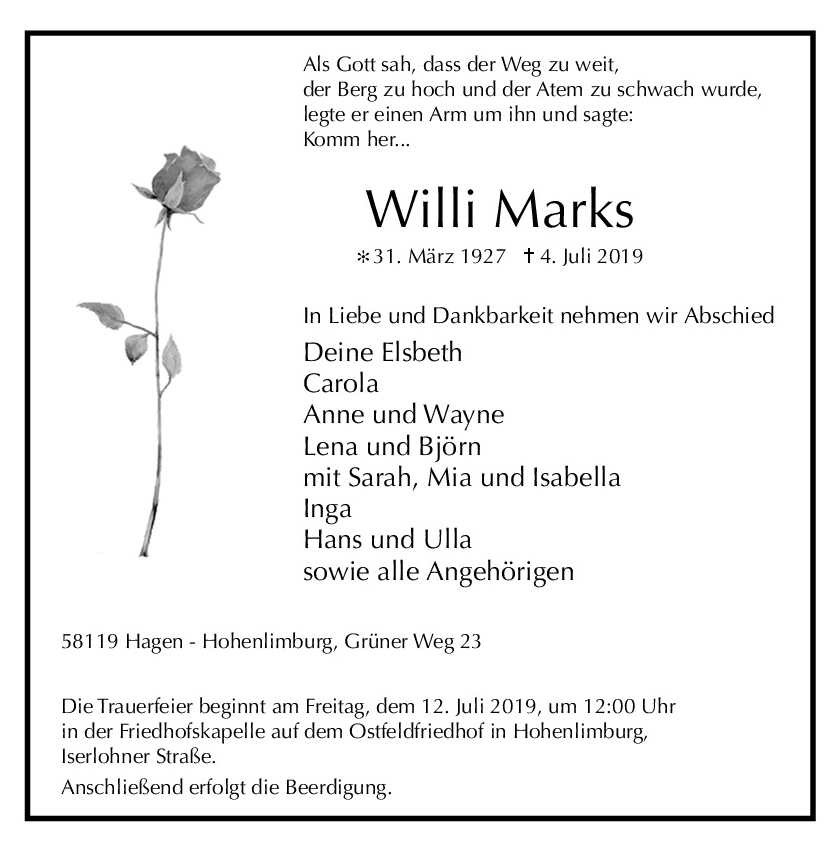 Als Gott sah, dass der Weg zu weit,
der Berg zu hoch und der Atem zu schwach wurde,
legte er einen Arm um ihn und sagte:
Komm her...

Willi Marks

*31. März 1927 † 4. Juli 2019

In Liebe und Dankbarkeit nehmen wir Abschied

Deine Elsbeth
Carola
Anne und Wayne
Lena und Björn
mit Sarah, Mia und Isabella
Inga
Hans und Ulla
sowie alle Angehörigen

58119 Hagen - Hohenlimburg, Grüner Weg 23

Die Trauerfeier beginnt am Freitag, dem 12. Juli 2019, um 12:00 Uhr in der Friedhofskapelle auf dem Ostfeldfriedhof in Hohenlimburg, Iserlohner Straße.

Anschließend erfolgt die Beerdigung.